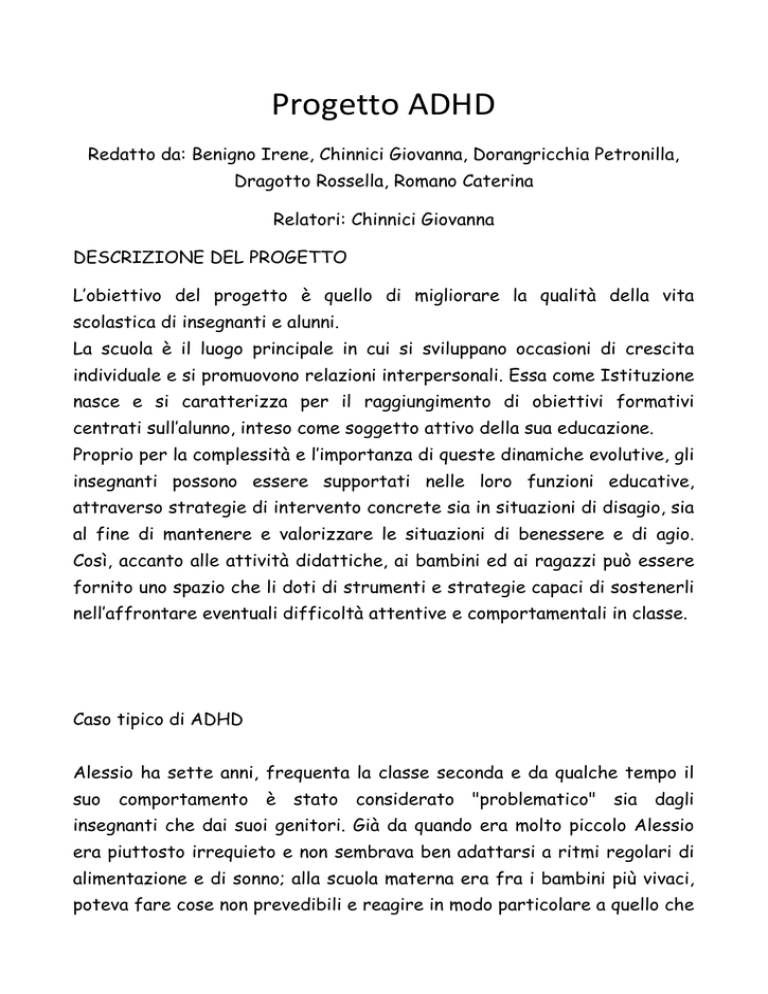 Progetto ADHD

Redatto da: Benigno Irene, Chinnici Giovanna, Dorangricchia Petronilla, Dragotto Rossella, Romano Caterina

Relatori: Chinnici Giovanna

DESCRIZIONE DEL PROGETTO

L'obiettivo del progetto è quello di migliorare la qualità della vita scolastica di insegnanti e alunni.
La scuola è il luogo principale in cui si sviluppano occasioni di crescita individuale e si promuovono relazioni interpersonali. Essa come Istituzione nasce e si caratterizza per il raggiungimento di obiettivi formativi centrati sull'alunno, inteso come soggetto attivo della sua educazione.
Proprio per la complessità e l'importanza di queste dinamiche evolutive, gli insegnanti possono essere supportati nelle loro funzioni educative, attraverso strategie di intervento concrete sia in situazioni di disagio, sia al fine di mantenere e valorizzare le situazioni di benessere e di agio. Così, accanto alle attività didattiche, ai bambini ed ai ragazzi può essere fornito uno spazio che li doti di strumenti e strategie capaci di sostenerli nell'affrontare eventuali difficoltà attentive e comportamentali in classe.

Caso tipico di ADHD

Alessio ha sette anni, frequenta la classe seconda e da qualche tempo il suo comportamento è stato considerato "problematico" sia dagli insegnanti che dai suoi genitori. Già da quando era molto piccolo Alessio era piuttosto irrequieto e non sembrava ben adattarsi a ritmi regolari di alimentazione e di sonno; alla scuola materna era fra i bambini più vivaci, poteva fare cose non prevedibili e reagire in modo particolare a quello che